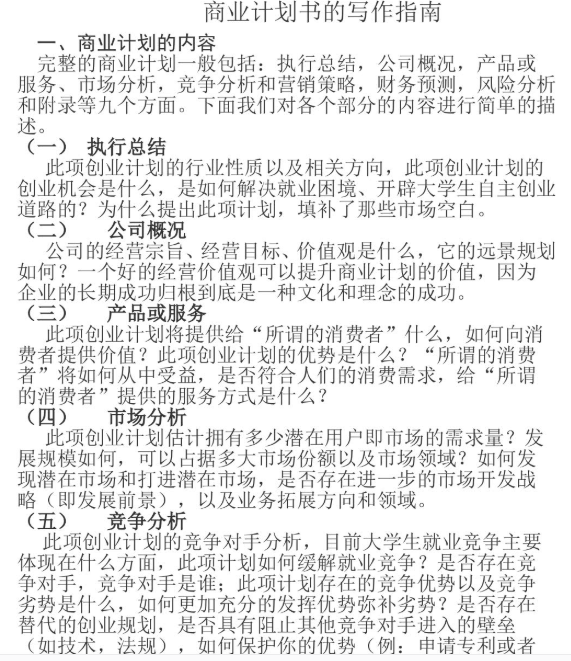 商业计划书的写作指南

一、商业计划的内容

完整的商业计划一般包括：执行总结，公司概况，产品或服务、市场分析，竞争分析和营销策略，财务预测，风险分析和附录等九个方面。下面我们对各个部分的内容进行简单的描述。

（一） 执行总结

此项创业计划的行业性质以及相关方向，此项创业计划的创业机会是什么，是如何解决就业困境、开辟大学生自主创业道路的？为什么提出此项计划，填补了那些市场空白。

（二） 公司概况

公司的经营宗旨、经营目标、价值观是什么，它的远景规划如何？一个好的经营价值观可以提升商业计划的价值，因为企业的长期成功归根到底是一种文化和理念的成功。

（三） 产品或服务

此项创业计划将提供给“所谓的消费者”什么，如何向消费者提供价值？此项创业计划的优势是什么？“所谓的消费者”将如何从中受益，是否符合人们的消费需求，给“所谓的消费者”提供的服务方式是什么？

（四） 市场分析

此项创业计划估计拥有多少潜在用户即市场的需求量？发展规模如何，可以占据多大市场份额以及市场领域？如何发现潜在市场和打进潜在市场，是否存在进一步的市场开发战略（即发展前景），以及业务拓展方向和领域。

（五） 竞争分析

此项创业计划的竞争对手分析，目前大学生就业竞争主要体现在什么方面，此项计划如何缓解就业竞争？是否存在竞争对手，竞争对手是谁；此项计划存在的竞争优势以及竞争劣势是什么，如何更加充分的发挥优势弥补劣势？是否存在替代的创业规划，是否具有阻止其他竞争对手进入的壁垒（如技术，法规），如何保护你的优势（例：申请专利或者